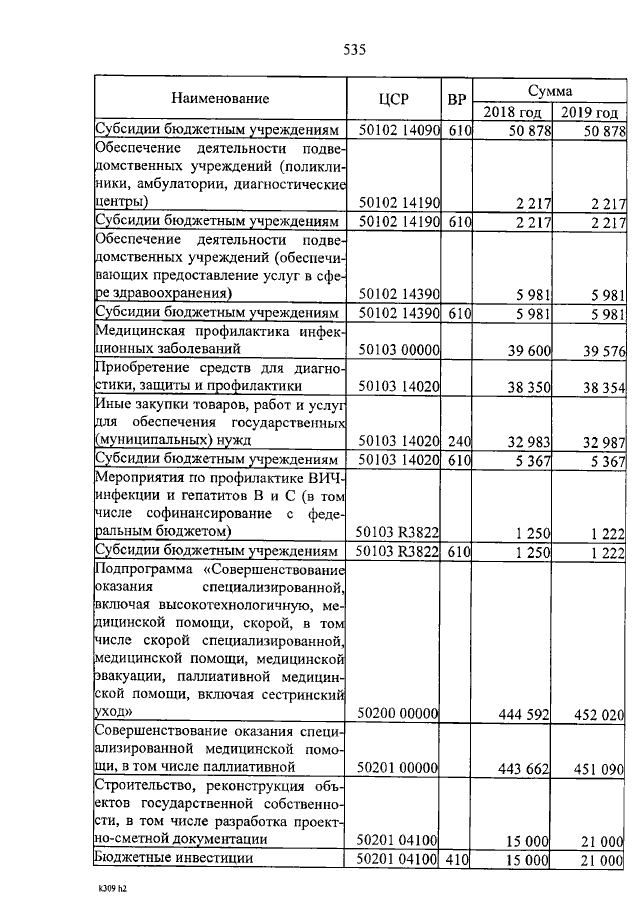 535

| Наименование | ЦСР | ВР | Сумма 2018 год | Сумма 2019 год |
|---|---|---|---|---|
| Субсидии бюджетным учреждениям | 50102 14090 | 610 | 50 878 | 50 878 |
| Обеспечение деятельности подведомственных учреждений (поликлиники, амбулатории, диагностические центры) | 50102 14190 | | 2 217 | 2 217 |
| Субсидии бюджетным учреждениям | 50102 14190 | 610 | 2 217 | 2 217 |
| Обеспечение деятельности подведомственных учреждений (обеспечивающих предоставление услуг в сфере здравоохранения) | 50102 14390 | | 5 981 | 5 981 |
| Субсидии бюджетным учреждениям | 50102 14390 | 610 | 5 981 | 5 981 |
| Медицинская профилактика инфекционных заболеваний | 50103 00000 | | 39 600 | 39 576 |
| Приобретение средств для диагностики, защиты и профилактики | 50103 14020 | | 38 350 | 38 354 |
| Иные закупки товаров, работ и услуг для обеспечения государственных (муниципальных) нужд | 50103 14020 | 240 | 32 983 | 32 987 |
| Субсидии бюджетным учреждениям | 50103 14020 | 610 | 5 367 | 5 367 |
| Мероприятия по профилактике ВИЧ-инфекции и гепатитов В и С (в том числе софинансирование с федеральным бюджетом) | 50103 R3822 | | 1 250 | 1 222 |
| Субсидии бюджетным учреждениям | 50103 R3822 | 610 | 1 250 | 1 222 |
| Подпрограмма «Совершенствование оказания специализированной, включая высокотехнологичную, медицинской помощи, скорой, в том числе скорой специализированной, медицинской помощи, медицинской эвакуации, паллиативной медицинской помощи, включая сестринский уход» | 50200 00000 | | 444 592 | 452 020 |
| Совершенствование оказания специализированной медицинской помощи, в том числе паллиативной | 50201 00000 | | 443 662 | 451 090 |
| Строительство, реконструкция объектов государственной собственности, в том числе разработка проектно-сметной документации | 50201 04100 | | 15 000 | 21 000 |
| Бюджетные инвестиции | 50201 04100 | 410 | 15 000 | 21 000 |

k309 h2